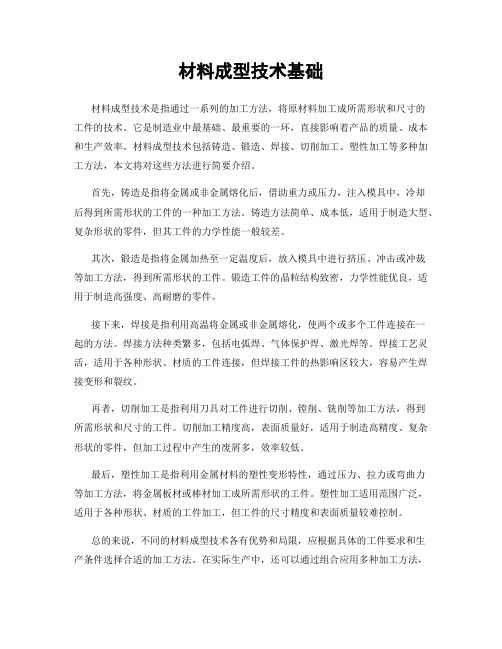 材料成型技术基础

材料成型技术是指通过一系列的加工方法，将原材料加工成所需形状和尺寸的工件的技术。它是制造业中最基础、最重要的一环，直接影响着产品的质量、成本和生产效率。材料成型技术包括铸造、锻造、焊接、切削加工、塑性加工等多种加工方法，本文将对这些方法进行简要介绍。

首先，铸造是指将金属或非金属熔化后，借助重力或压力，注入模具中，冷却后得到所需形状的工件的一种加工方法。铸造方法简单、成本低，适用于制造大型、复杂形状的零件，但其工件的力学性能一般较差。

其次，锻造是指将金属加热至一定温度后，放入模具中进行挤压、冲击或冲裁等加工方法，得到所需形状的工件。锻造工件的晶粒结构致密，力学性能优良，适用于制造高强度、高耐磨的零件。

接下来，焊接是指利用高温将金属或非金属熔化，使两个或多个工件连接在一起的方法。焊接方法种类繁多，包括电弧焊、气体保护焊、激光焊等。焊接工艺灵活，适用于各种形状、材质的工件连接，但焊接工件的热影响区较大，容易产生焊接变形和裂纹。

再者，切削加工是指利用刀具对工件进行切削、镗削、铣削等加工方法，得到所需形状和尺寸的工件。切削加工精度高，表面质量好，适用于制造高精度、复杂形状的零件，但加工过程中产生的废屑多，效率较低。

最后，塑性加工是指利用金属材料的塑性变形特性，通过压力、拉力或弯曲力等加工方法，将金属板材或棒材加工成所需形状的工件。塑性加工适用范围广泛，适用于各种形状、材质的工件加工，但工件的尺寸精度和表面质量较难控制。

总的来说，不同的材料成型技术各有优势和局限，应根据具体的工件要求和生产条件选择合适的加工方法。在实际生产中，还可以通过组合应用多种加工方法，